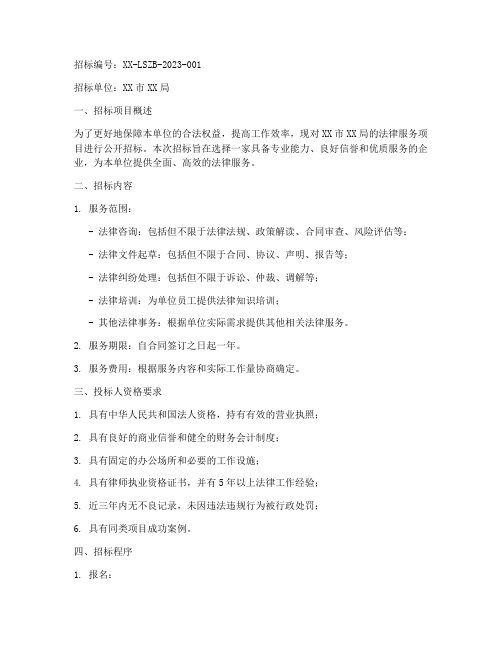 招标编号：XX-LSZB-2023-001

招标单位：XX市XX局

一、招标项目概述

为了更好地保障本单位的合法权益，提高工作效率，现对XX市XX局的法律服务项目进行公开招标。本次招标旨在选择一家具备专业能力、良好信誉和优质服务的企业，为本单位提供全面、高效的法律服务。

二、招标内容

1. 服务范围：

- 法律咨询：包括但不限于法律法规、政策解读、合同审查、风险评估等；

- 法律文件起草：包括但不限于合同、协议、声明、报告等；

- 法律纠纷处理：包括但不限于诉讼、仲裁、调解等；

- 法律培训：为单位员工提供法律知识培训；

- 其他法律事务：根据单位实际需求提供其他相关法律服务。

2. 服务期限：自合同签订之日起一年。

3. 服务费用：根据服务内容和实际工作量协商确定。

三、投标人资格要求

1. 具有中华人民共和国法人资格，持有有效的营业执照；

2. 具有良好的商业信誉和健全的财务会计制度；

3. 具有固定的办公场所和必要的工作设施；

4. 具有律师执业资格证书，并有5年以上法律工作经验；

5. 近三年内无不良记录，未因违法违规行为被行政处罚；

6. 具有同类项目成功案例。

四、招标程序

1. 报名：